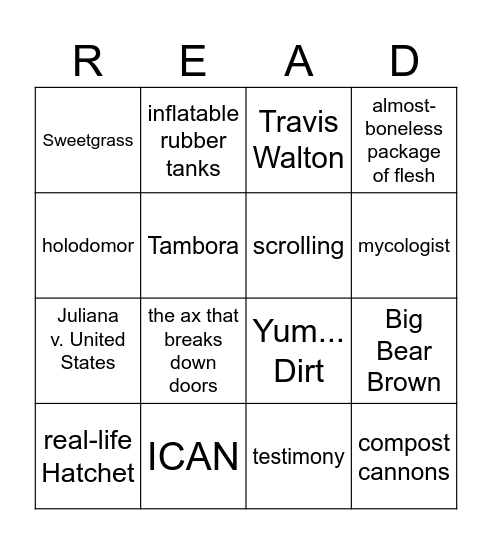 | R | E | A | D |
|---|---|---|---|
| Sweetgrass | inflatable rubber tanks | Travis Walton | almost-boneless package of flesh |
| holodomor | Tambora | scrolling | mycologist |
| Juliana v. United States | the ax that breaks down doors | Yum... Dirt | Big Bear Brown |
| real-life Hatchet | ICAN | testimony | compost cannons |